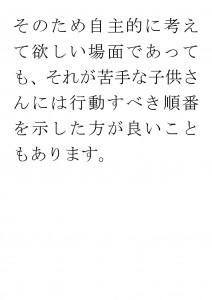 そのため自主的に考えて欲しい場面であっても、それが苦手な子供さんには行動すべき順番を示した方が良いこともあります。